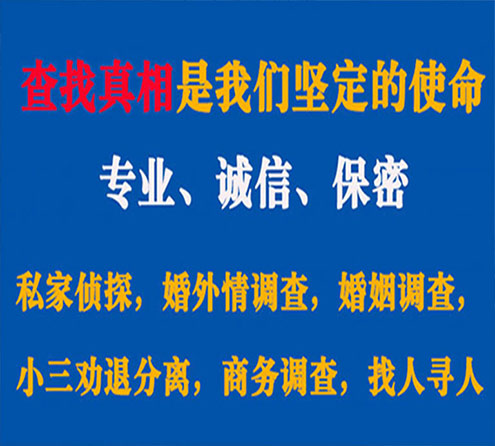 查找真相是我们坚定的使命

专业、诚信、保密

私家侦探，婚外情调查，婚姻调查，

小三劝退分离，商务调查，找人寻人